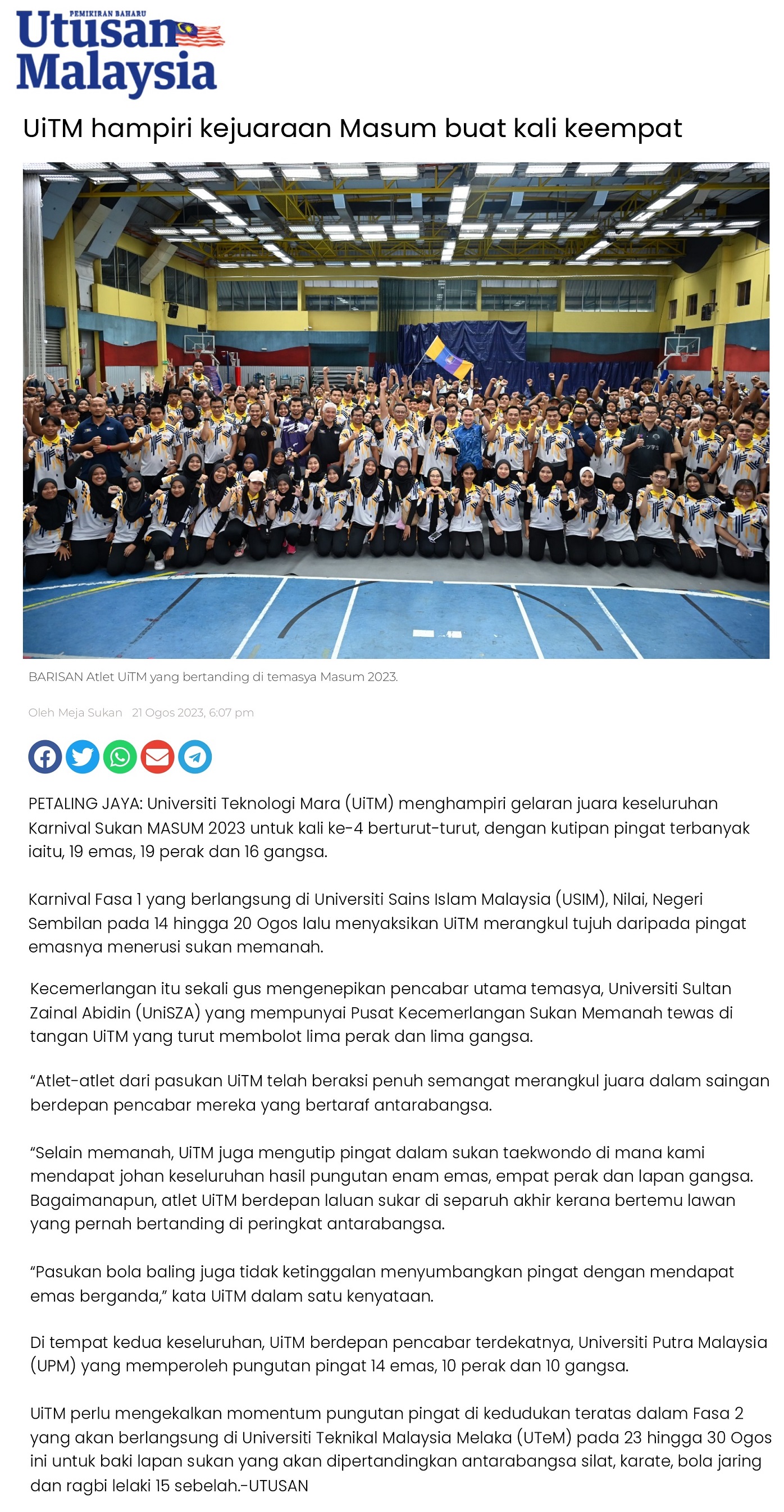 PEMIKIRAN BAHARU
Utusan
Malaysia

UiTM hampiri kejuaraan Masum buat kali keempat

BARISAN Atlet UiTM yang bertanding di temasya Masum 2023.

Oleh Meja Sukan 21 Ogos 2023, 6:07 pm

PETALING JAYA: Universiti Teknologi Mara (UiTM) menghampiri gelaran juara keseluruhan Karnival Sukan MASUM 2023 untuk kali ke-4 berturut-turut, dengan kutipan pingat terbanyak iaitu, 19 emas, 19 perak dan 16 gangsa.

Karnival Fasa 1 yang berlangsung di Universiti Sains Islam Malaysia (USIM), Nilai, Negeri Sembilan pada 14 hingga 20 Ogos lalu menyaksikan UiTM merangkul tujuh daripada pingat emasnya menerusi sukan memanah.

Kecemerlangan itu sekali gus mengenepikan pencabar utama temasya, Universiti Sultan Zainal Abidin (UniSZA) yang mempunyai Pusat Kecemerlangan Sukan Memanah tewas di tangan UiTM yang turut membolot lima perak dan lima gangsa.

“Atlet-atlet dari pasukan UiTM telah beraksi penuh semangat merangkul juara dalam saingan berdepan pencabar mereka yang bertaraf antarabangsa.

“Selain memanah, UiTM juga mengutip pingat dalam sukan taekwondo di mana kami mendapat johan keseluruhan hasil pungutan enam emas, empat perak dan lapan gangsa. Bagaimanapun, atlet UiTM berdepan laluan sukar di separuh akhir kerana bertemu lawan yang pernah bertanding di peringkat antarabangsa.

“Pasukan bola baling juga tidak ketinggalan menyumbangkan pingat dengan mendapat emas berganda,” kata UiTM dalam satu kenyataan.

Di tempat kedua keseluruhan, UiTM berdepan pencabar terdekatnya, Universiti Putra Malaysia (UPM) yang memperoleh pungutan pingat 14 emas, 10 perak dan 10 gangsa.

UiTM perlu mengekalkan momentum pungutan pingat di kedudukan teratas dalam Fasa 2 yang akan berlangsung di Universiti Teknikal Malaysia Melaka (UTeM) pada 23 hingga 30 Ogos ini untuk baki lapan sukan yang akan dipertandingkan antarabangsa silat, karate, bola jaring dan ragbi lelaki 15 sebelah.-UTUSAN